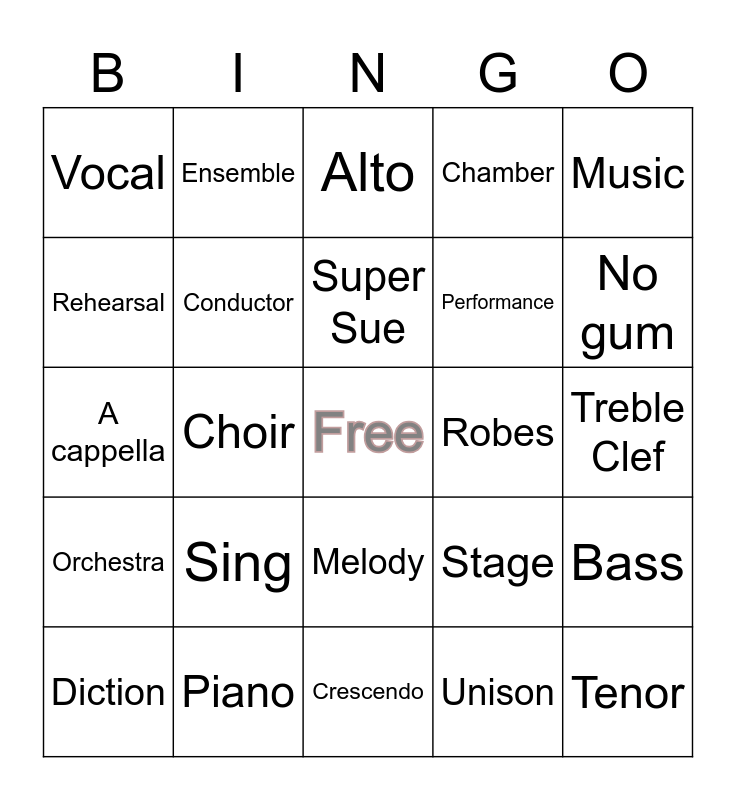 | B | I | N | G | O |
|---|---|---|---|---|
| Vocal | Ensemble | Alto | Chamber | Music |
| Rehearsal | Conductor | Super Sue | Performance | No gum |
| A cappella | Choir | Free | Robes | Treble Clef |
| Orchestra | Sing | Melody | Stage | Bass |
| Diction | Piano | Crescendo | Unison | Tenor |